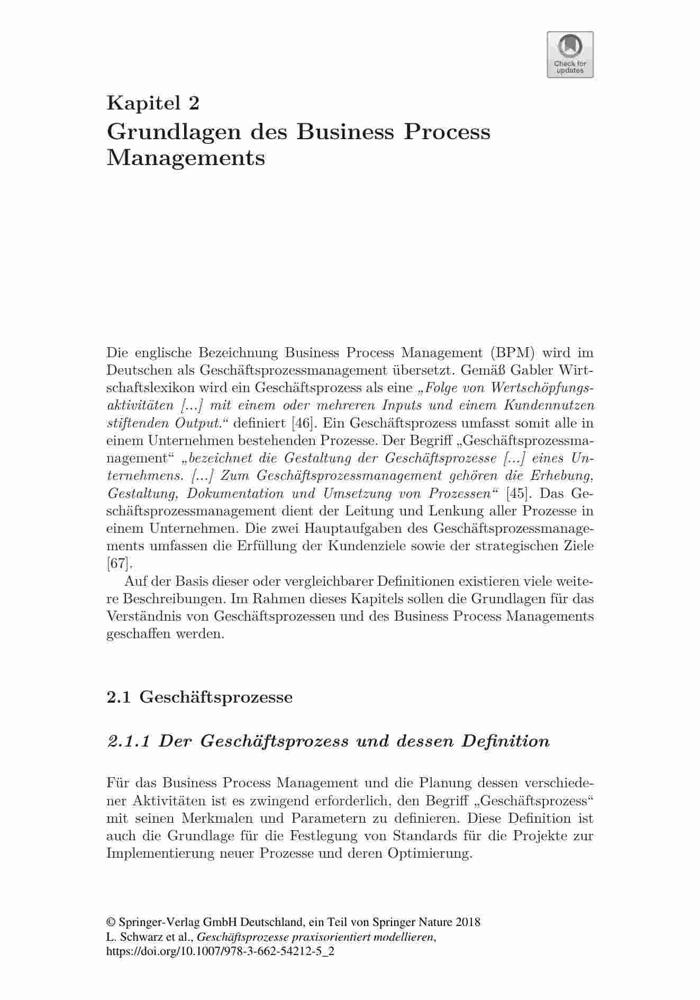 Check for updates

Kapitel 2
Grundlagen des Business Process Managements

Die englische Bezeichnung Business Process Management (BPM) wird im Deutschen als Geschäftsprozessmanagement übersetzt. Gemäß Gabler Wirtschaftslexikon wird ein Geschäftsprozess als eine „Folge von Wertschöpfungsaktivitäten [...] mit einem oder mehreren Inputs und einem Kundennutzen stiftenden Output.“ definiert [46]. Ein Geschäftsprozess umfasst somit alle in einem Unternehmen bestehenden Prozesse. Der Begriff „Geschäftsprozessmanagement“ „bezeichnet die Gestaltung der Geschäftsprozesse [...] eines Unternehmens. [...] Zum Geschäftsprozessmanagement gehören die Erhebung, Gestaltung, Dokumentation und Umsetzung von Prozessen“ [45]. Das Geschäftsprozessmanagement dient der Leitung und Lenkung aller Prozesse in einem Unternehmen. Die zwei Hauptaufgaben des Geschäftsprozessmanagements umfassen die Erfüllung der Kundenziele sowie der strategischen Ziele [67].

Auf der Basis dieser oder vergleichbarer Definitionen existieren viele weitere Beschreibungen. Im Rahmen dieses Kapitels sollen die Grundlagen für das Verständnis von Geschäftsprozessen und des Business Process Managements geschaffen werden.

2.1 Geschäftsprozesse

2.1.1 Der Geschäftsprozess und dessen Definition

Für das Business Process Management und die Planung dessen verschiedener Aktivitäten ist es zwingend erforderlich, den Begriff „Geschäftsprozess“ mit seinen Merkmalen und Parametern zu definieren. Diese Definition ist auch die Grundlage für die Festlegung von Standards für die Projekte zur Implementierung neuer Prozesse und deren Optimierung.

© Springer-Verlag GmbH Deutschland, ein Teil von Springer Nature 2018
L. Schwarz et al., Geschäftsprozesse praxisorientiert modellieren,
https://doi.org/10.1007/978-3-662-54212-5_2